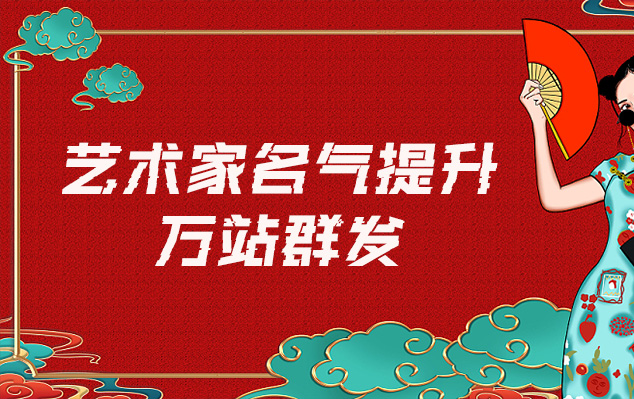 艺术家名气提升
万站群发